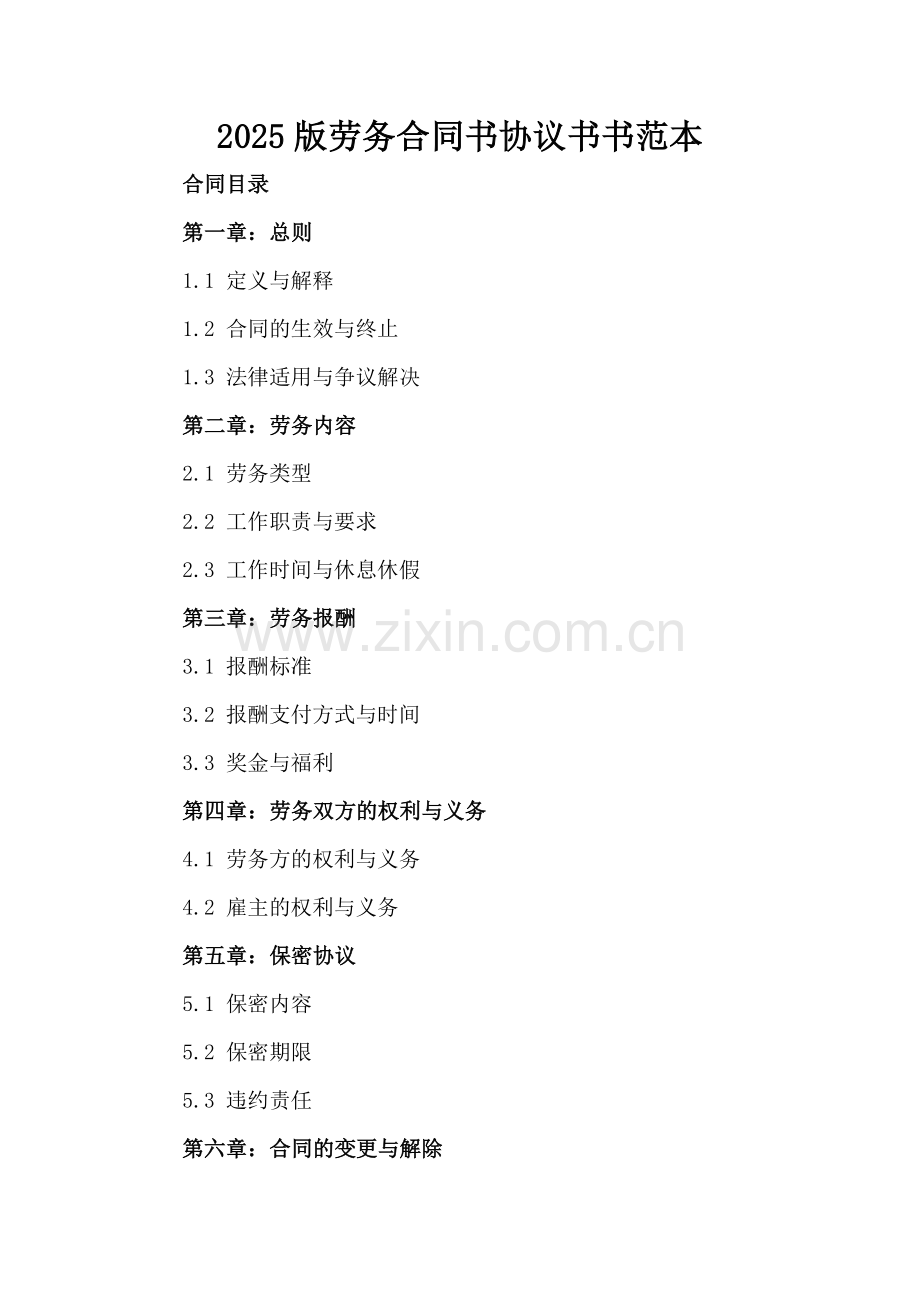 2025版劳务合同书协议书书范本

合同目录

第一章：总则

1.1 定义与解释

1.2 合同的生效与终止

1.3 法律适用与争议解决

第二章：劳务内容

2.1 劳务类型

2.2 工作职责与要求

2.3 工作时间与休息休假

第三章：劳务报酬

3.1 报酬标准

3.2 报酬支付方式与时间

3.3 奖金与福利

第四章：劳务双方的权利与义务

4.1 劳务方的权利与义务

4.2 雇主的权利与义务

第五章：保密协议

5.1 保密内容

5.2 保密期限

5.3 违约责任

第六章：合同的变更与解除

www.zixin.com.cn